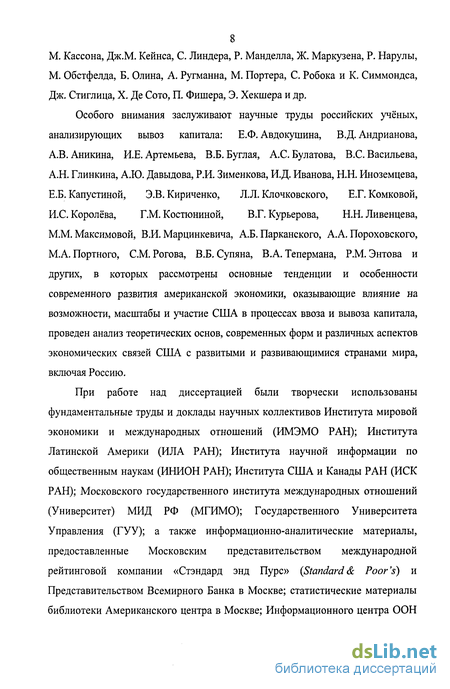 8

М. Кассона, Дж.М. Кейнса, С. Линдера, Р. Манделла, Ж. Маркузена, Р. Нарулы, М. Обстфелда, Б. Олина, А. Ругманна, М. Портера, С. Робока и К. Симмондса, Дж. Стиглица, Х. Де Сото, П. Фишера, Э. Хекшера и др.

Особого внимания заслуживают научные труды российских учёных, анализирующих вывоз капитала: Е.Ф. Авдокушина, В.Д. Андрианова, А.В. Аникина, И.Е. Артемьева, В.Б. Буглая, А.С. Булатова, В.С. Васильева, А.Н. Глинкина, А.Ю. Давыдова, Р.И. Зименкова, И.Д. Иванова, Н.Н. Иноземцева, Е.Б. Капустиной, Э.В. Кириченко, Л.Л. Клочковского, Е.Г. Комковой, И.С. Королёва, Г.М. Костюниной, В.Г. Курьерова, Н.Н. Ливенцева, М.М. Максимовой, В.И. Марцинкевича, А.Б. Парканского, А.А. Пороховского, М.А. Портного, С.М. Рогова, В.Б. Супяна, В.А. Тепермана, Р.М. Энтова и других, в которых рассмотрены основные тенденции и особенности современного развития американской экономики, оказывающие влияние на возможности, масштабы и участие США в процессах ввоза и вывоза капитала, проведен анализ теоретических основ, современных форм и различных аспектов экономических связей США с развитыми и развивающимися странами мира, включая Россию.

При работе над диссертацией были творчески использованы фундаментальные труды и доклады научных коллективов Института мировой экономики и международных отношений (ИМЭМО РАН); Института Латинской Америки (ИЛА РАН); Института научной информации по общественным наукам (ИНИОН РАН); Института США и Канады РАН (ИСК РАН); Московского государственного института международных отношений (Университет) МИД РФ (МГИМО); Государственного Университета Управления (ГУУ); а также информационно-аналитические материалы, предоставленные Московским представительством международной рейтинговой компании «Стэндард энд Пурс» (Standard & Poor's) и Представительством Всемирного Банка в Москве; статистические материалы библиотеки Американского центра в Москве; Информационного центра ООН

dsLib.net
библиотека диссертаций